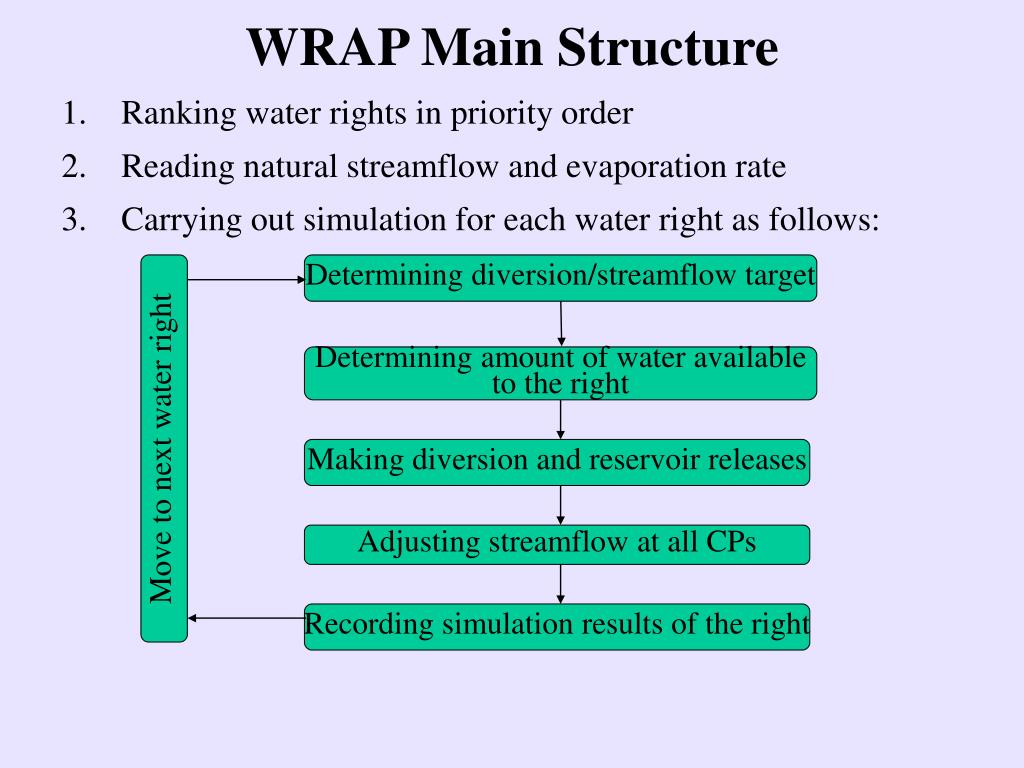 WRAP Main Structure

1. Ranking water rights in priority order
2. Reading natural streamflow and evaporation rate
3. Carrying out simulation for each water right as follows:

Move to next water right

Determining diversion/streamflow target

Determining amount of water available to the right

Making diversion and reservoir releases

Adjusting streamflow at all CPs

Recording simulation results of the right